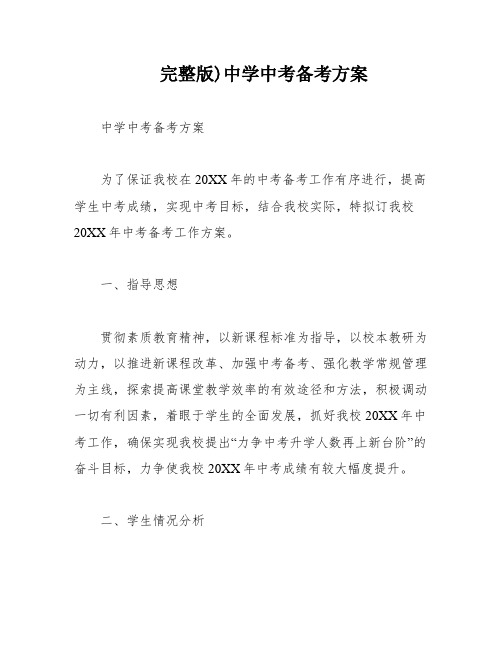 完整版)中学中考备考方案

中学中考备考方案

为了保证我校在20XX年的中考备考工作有序进行，提高学生中考成绩，实现中考目标，结合我校实际，特拟订我校20XX年中考备考工作方案。

一、指导思想

贯彻素质教育精神，以新课程标准为指导，以校本教研为动力，以推进新课程改革、加强中考备考、强化教学常规管理为主线，探索提高课堂教学效率的有效途径和方法，积极调动一切有利因素，着眼于学生的全面发展，抓好我校20XX年中考工作，确保实现我校提出“力争中考升学人数再上新台阶”的奋斗目标，力争使我校20XX年中考成绩有较大幅度提升。

二、学生情况分析